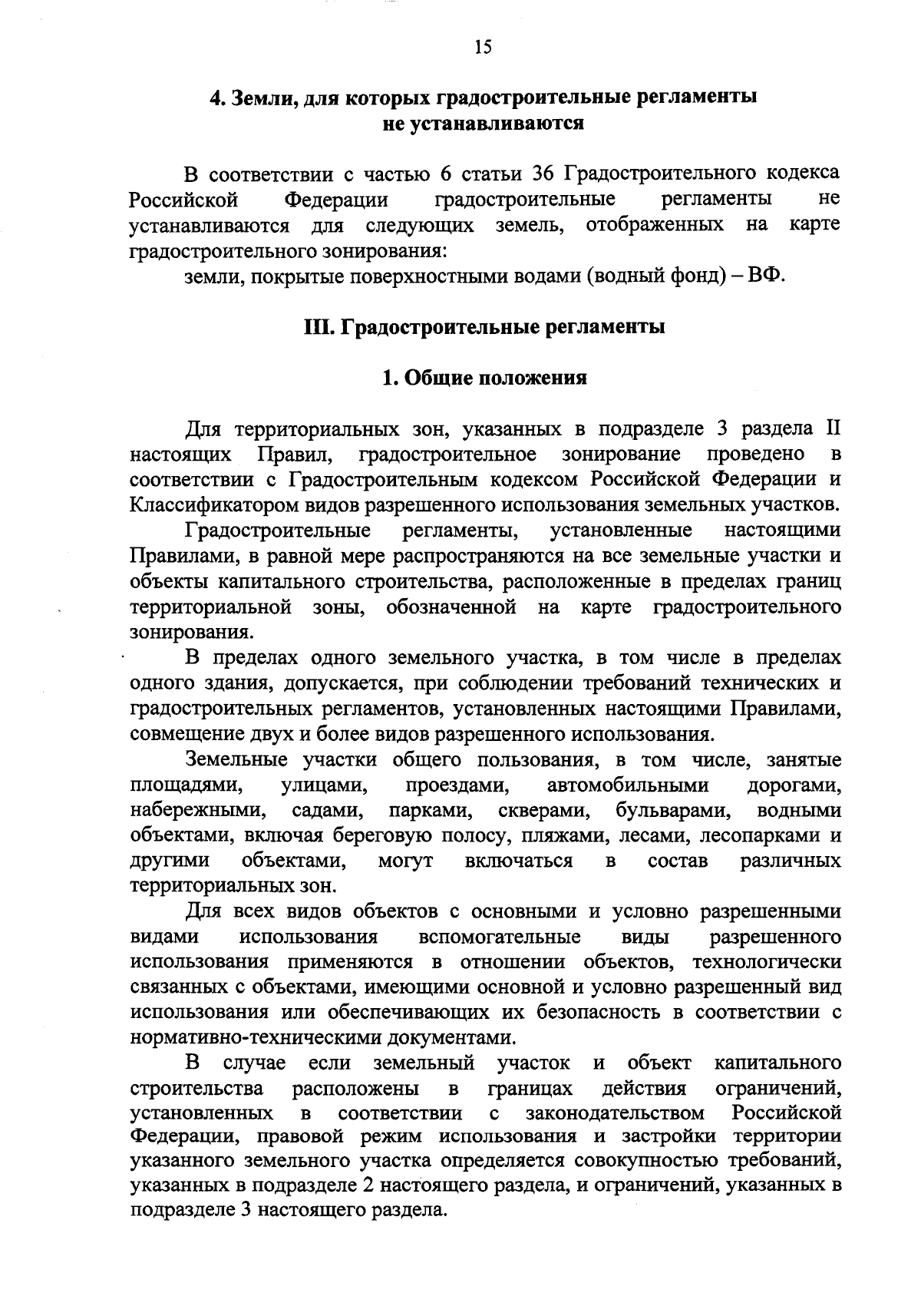 15

4. Земли, для которых градостроительные регламенты не устанавливаются

В соответствии с частью 6 статьи 36 Градостроительного кодекса Российской Федерации градостроительные регламенты не устанавливаются для следующих земель, отображенных на карте градостроительного зонирования:

земли, покрытые поверхностными водами (водный фонд) – ВФ.

III. Градостроительные регламенты

1. Общие положения

Для территориальных зон, указанных в подразделе 3 раздела II настоящих Правил, градостроительное зонирование проведено в соответствии с Градостроительным кодексом Российской Федерации и Классификатором видов разрешенного использования земельных участков.

Градостроительные регламенты, установленные настоящими Правилами, в равной мере распространяются на все земельные участки и объекты капитального строительства, расположенные в пределах границ территориальной зоны, обозначенной на карте градостроительного зонирования.

В пределах одного земельного участка, в том числе в пределах одного здания, допускается, при соблюдении требований технических и градостроительных регламентов, установленных настоящими Правилами, совмещение двух и более видов разрешенного использования.

Земельные участки общего пользования, в том числе, занятые площадями, улицами, проездами, автомобильными дорогами, набережными, садами, парками, скверами, бульварами, водными объектами, включая береговую полосу, пляжами, лесами, лесопарками и другими объектами, могут включаться в состав различных территориальных зон.

Для всех видов объектов с основными и условно разрешенными видами использования вспомогательные виды разрешенного использования применяются в отношении объектов, технологически связанных с объектами, имеющими основной и условно разрешенный вид использования или обеспечивающих их безопасность в соответствии с нормативно-техническими документами.

В случае если земельный участок и объект капитального строительства расположены в границах действия ограничений, установленных в соответствии с законодательством Российской Федерации, правовой режим использования и застройки территории указанного земельного участка определяется совокупностью требований, указанных в подразделе 2 настоящего раздела, и ограничений, указанных в подразделе 3 настоящего раздела.